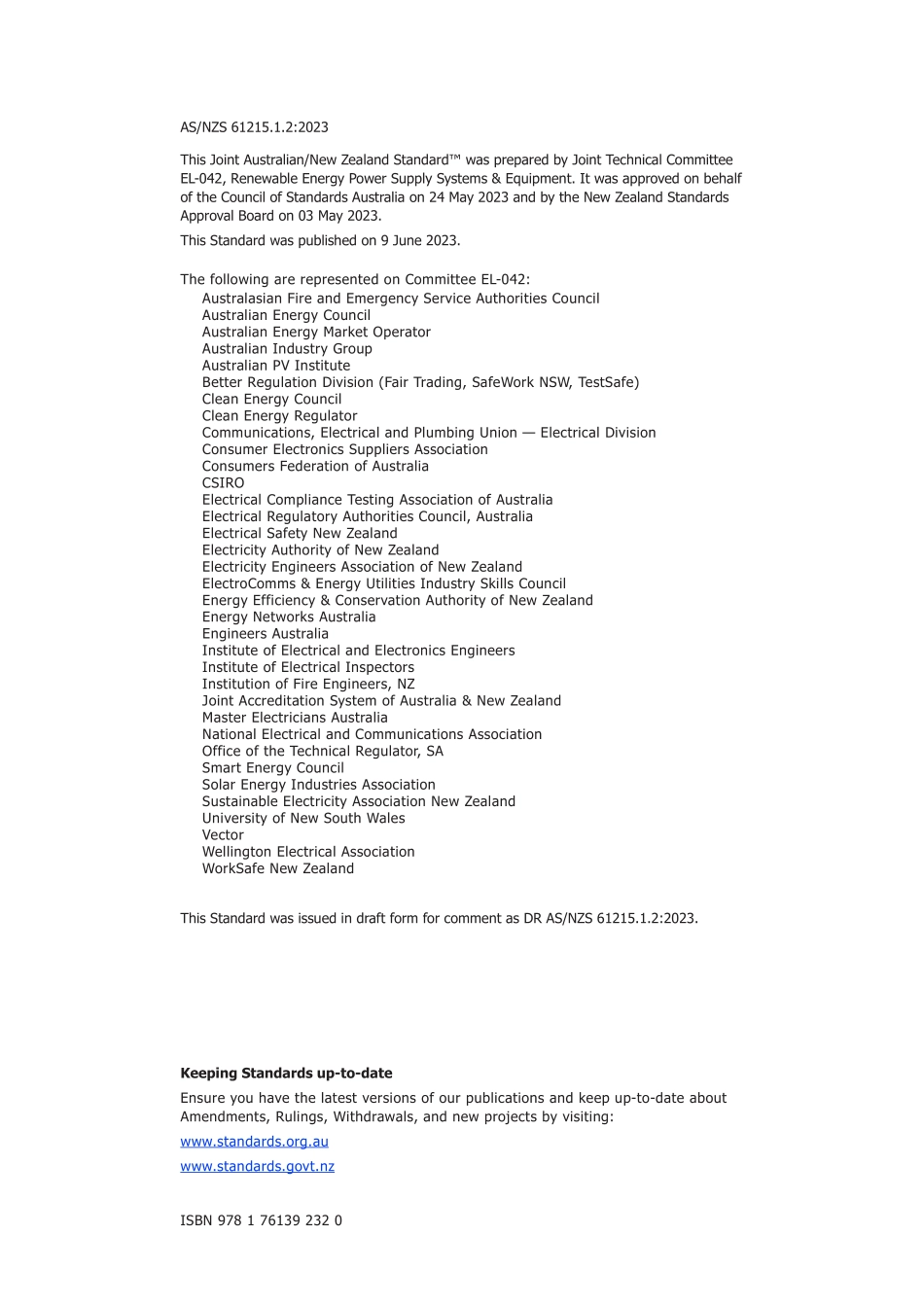 AS/NZS 61215.1.2:2023

This Joint Australian/New Zealand Standard™ was prepared by Joint Technical Committee EL-042, Renewable Energy Power Supply Systems & Equipment. It was approved on behalf of the Council of Standards Australia on 24 May 2023 and by the New Zealand Standards Approval Board on 03 May 2023.

This Standard was published on 9 June 2023.

The following are represented on Committee EL-042:
Australasian Fire and Emergency Service Authorities Council
Australian Energy Council
Australian Energy Market Operator
Australian Industry Group
Australian PV Institute
Better Regulation Division (Fair Trading, SafeWork NSW, TestSafe)
Clean Energy Council
Clean Energy Regulator
Communications, Electrical and Plumbing Union — Electrical Division
Consumer Electronics Suppliers Association
Consumers Federation of Australia
CSIRO
Electrical Compliance Testing Association of Australia
Electrical Regulatory Authorities Council, Australia
Electrical Safety New Zealand
Electricity Authority of New Zealand
Electricity Engineers Association of New Zealand
ElectroComms & Energy Utilities Industry Skills Council
Energy Efficiency & Conservation Authority of New Zealand
Energy Networks Australia
Engineers Australia
Institute of Electrical and Electronics Engineers
Institute of Electrical Inspectors
Institution of Fire Engineers, NZ
Joint Accreditation System of Australia & New Zealand
Master Electricians Australia
National Electrical and Communications Association
Office of the Technical Regulator, SA
Smart Energy Council
Solar Energy Industries Association
Sustainable Electricity Association New Zealand
University of New South Wales
Vector
Wellington Electrical Association
WorkSafe New Zealand

This Standard was issued in draft form for comment as DR AS/NZS 61215.1.2:2023.

Keeping Standards up-to-date

Ensure you have the latest versions of our publications and keep up-to-date about Amendments, Rulings, Withdrawals, and new projects by visiting:

www.standards.org.au

www.standards.govt.nz

ISBN 978 1 76139 232 0